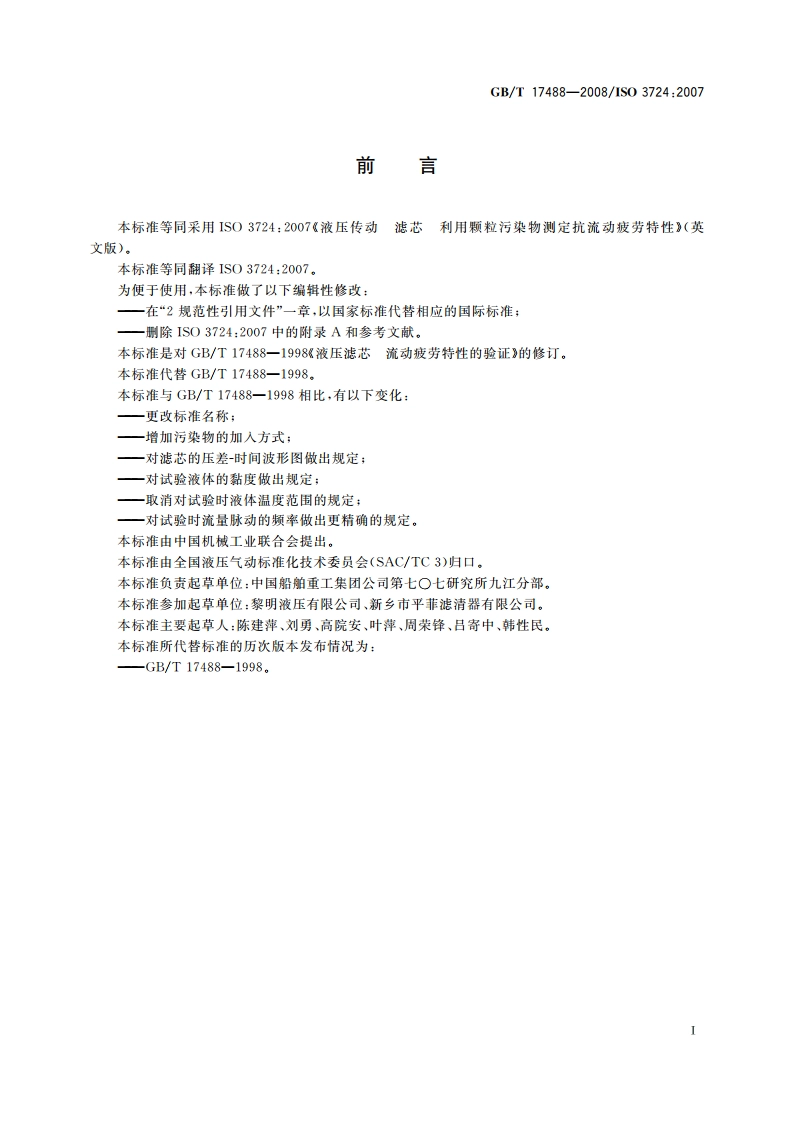 GB/T 17488—2008/ISO 3724:2007

前　言

本标准等同采用 ISO 3724:2007《液压传动　滤芯　利用颗粒污染物测定抗流动疲劳特性》(英文版)。

本标准等同翻译 ISO 3724:2007。

为便于使用,本标准做了以下编辑性修改:

——在“2 规范性引用文件”一章,以国家标准代替相应的国际标准;

——删除 ISO 3724:2007 中的附录 A 和参考文献。

本标准是对 GB/T 17488—1998《液压滤芯　流动疲劳特性的验证》的修订。

本标准代替 GB/T 17488—1998。

本标准与 GB/T 17488—1998 相比,有以下变化:

——更改标准名称;

——增加污染物的加入方式;

——对滤芯的压差-时间波形图做出规定;

——对试验液体的黏度做出规定;

——取消对试验时液体温度范围的规定;

——对试验时流量脉动的频率做出更精确的规定。

本标准由中国机械工业联合会提出。

本标准由全国液压气动标准化技术委员会(SAC/TC 3)归口。

本标准负责起草单位:中国船舶重工集团公司第七〇七研究所九江分部。

本标准参加起草单位:黎明液压有限公司、新乡市平菲滤清器有限公司。

本标准主要起草人:陈建萍、刘勇、高院安、叶萍、周荣锋、吕寄中、韩性民。

本标准所代替标准的历次版本发布情况为:

——GB/T 17488—1998。

I